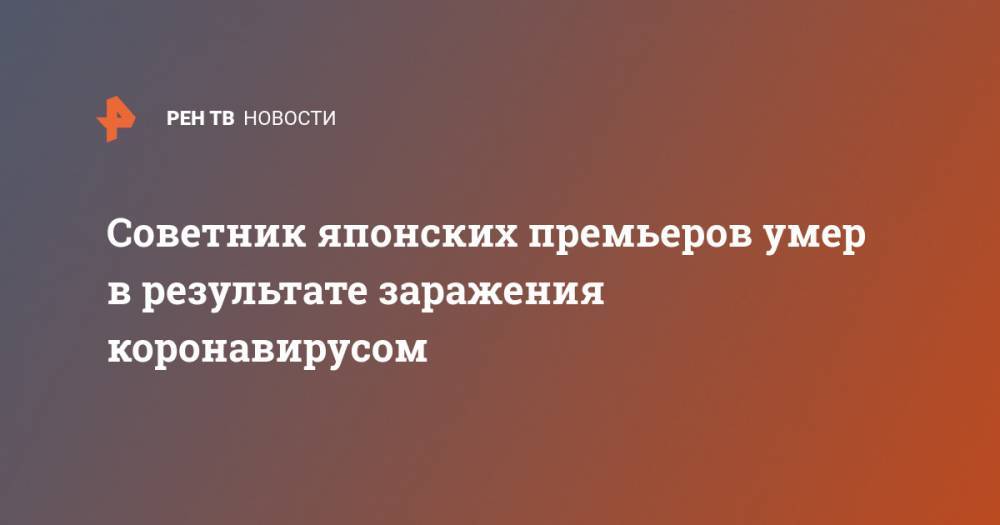 РЕН ТВ НОВОСТИ

Советник японских премьеров умер в результате заражения коронавирусом